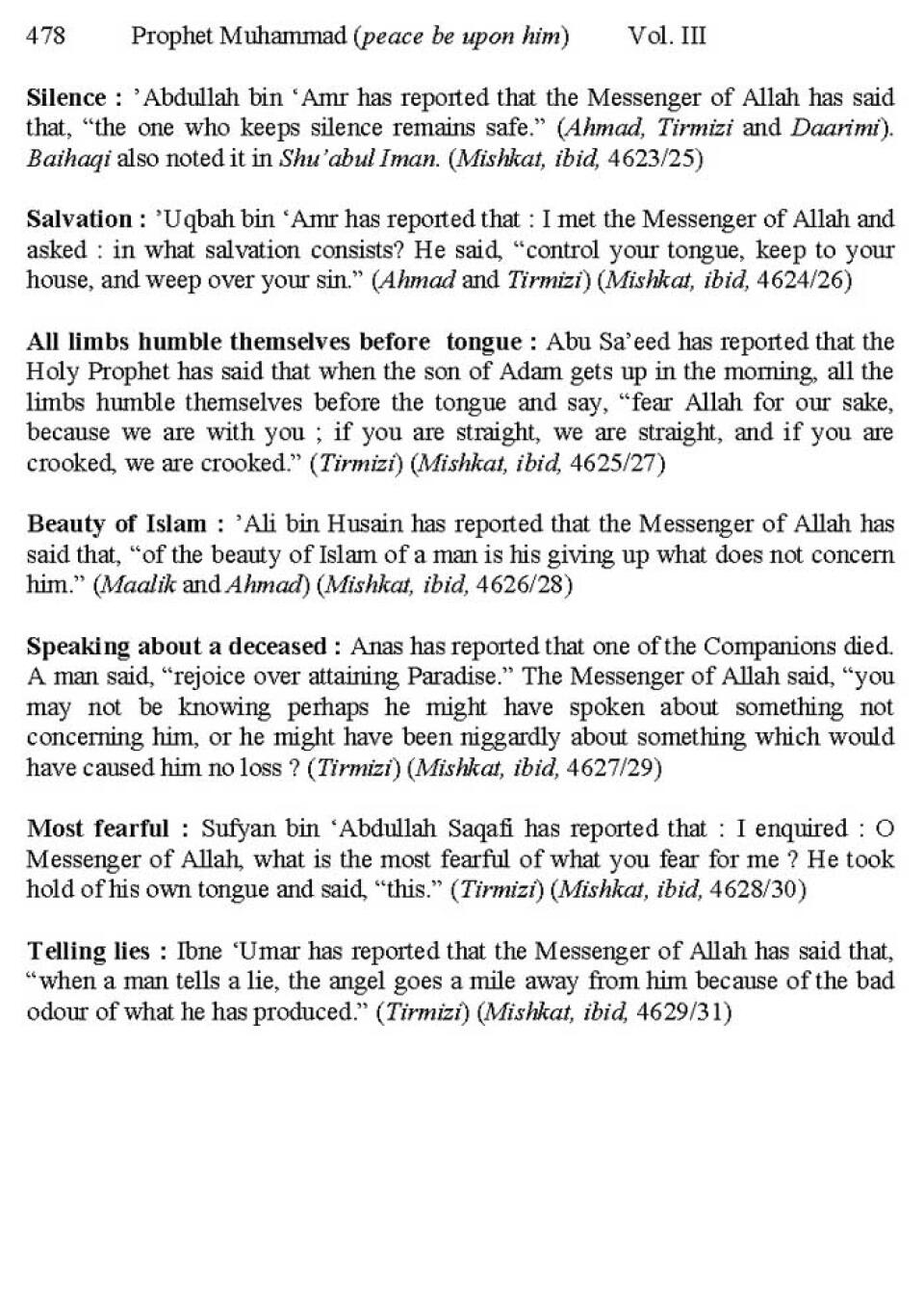 478 Prophet Muhammad (peace be upon him) Vol. III

Silence : 'Abdullah bin 'Amr has reported that the Messenger of Allah has said that, "the one who keeps silence remains safe." (Ahmad, Tirmizi and Daarimi). Baihaqi also noted it in Shu'abul Iman. (Mishkat, ibid, 4623/25)

Salvation : 'Uqbah bin 'Amr has reported that : I met the Messenger of Allah and asked : in what salvation consists? He said, "control your tongue, keep to your house, and weep over your sin." (Ahmad and Tirmizi) (Mishkat, ibid, 4624/26)

All limbs humble themselves before tongue : Abu Sa'eed has reported that the Holy Prophet has said that when the son of Adam gets up in the morning, all the limbs humble themselves before the tongue and say, "fear Allah for our sake, because we are with you ; if you are straight, we are straight, and if you are crooked, we are crooked." (Tirmizi) (Mishkat, ibid, 4625/27)

Beauty of Islam : 'Ali bin Husain has reported that the Messenger of Allah has said that, "of the beauty of Islam of a man is his giving up what does not concern him." (Maalik and Ahmad) (Mishkat, ibid, 4626/28)

Speaking about a deceased : Anas has reported that one of the Companions died. A man said, "rejoice over attaining Paradise." The Messenger of Allah said, "you may not be knowing perhaps he might have spoken about something not concerning him, or he might have been niggardly about something which would have caused him no loss ? (Tirmizi) (Mishkat, ibid, 4627/29)

Most fearful : Sufyan bin 'Abdullah Saqafi has reported that : I enquired : O Messenger of Allah, what is the most fearful of what you fear for me ? He took hold of his own tongue and said, "this." (Tirmizi) (Mishkat, ibid, 4628/30)

Telling lies : Ibne 'Umar has reported that the Messenger of Allah has said that, "when a man tells a lie, the angel goes a mile away from him because of the bad odour of what he has produced." (Tirmizi) (Mishkat, ibid, 4629/31)